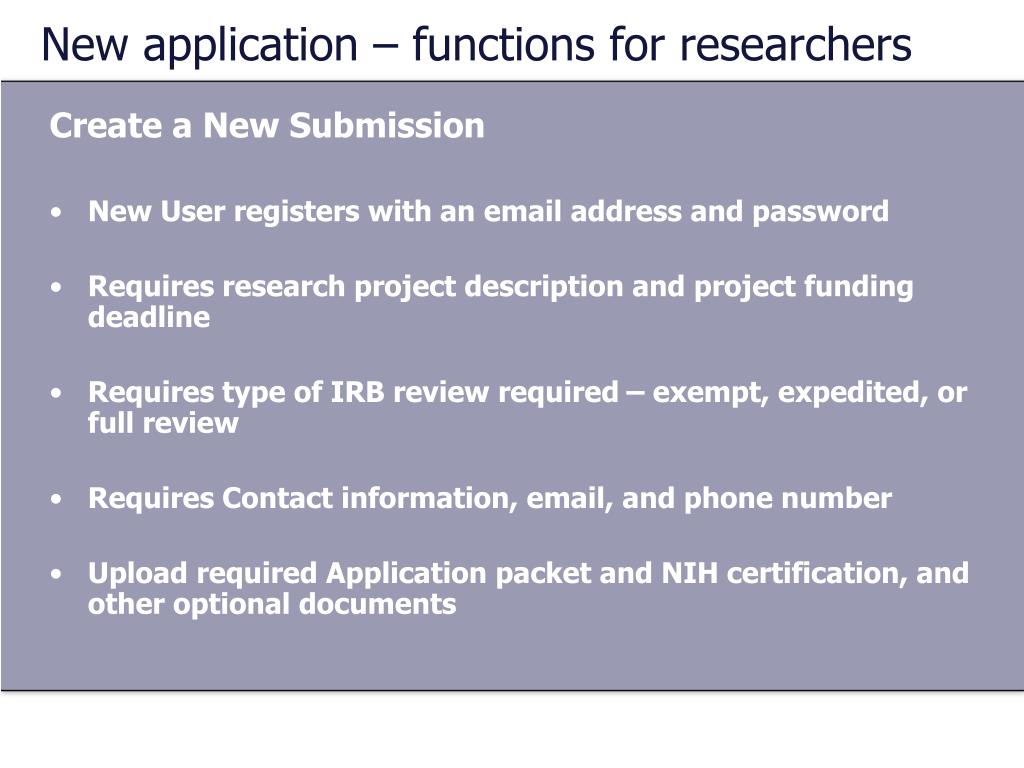 New application – functions for researchers

Create a New Submission

• New User registers with an email address and password

• Requires research project description and project funding deadline

• Requires type of IRB review required – exempt, expedited, or full review

• Requires Contact information, email, and phone number

• Upload required Application packet and NIH certification, and other optional documents